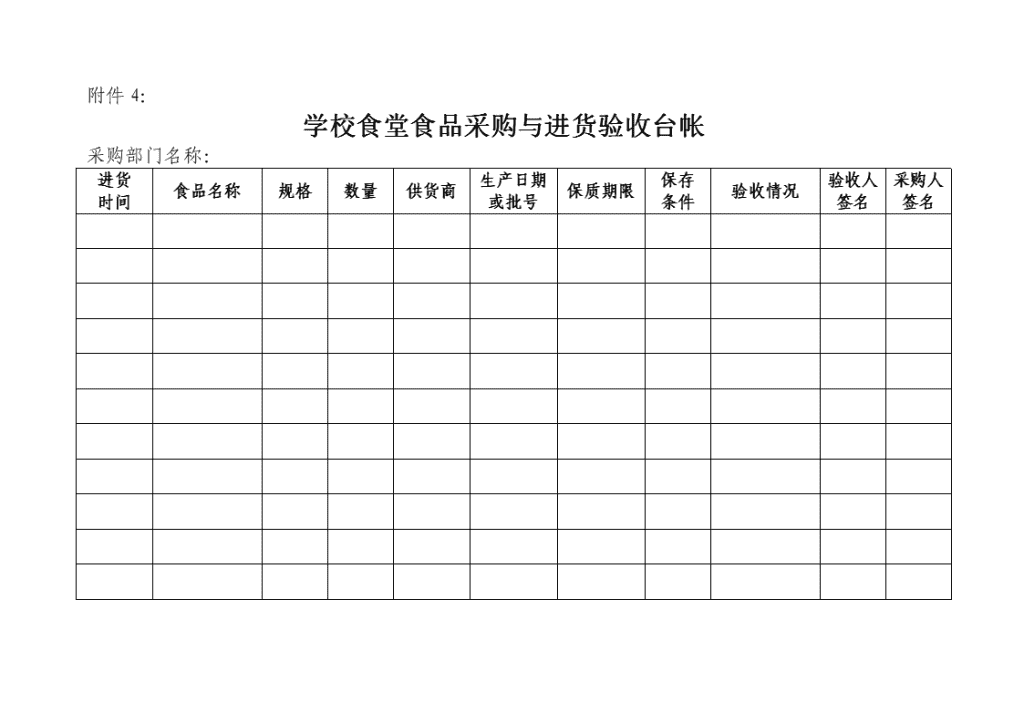 附件 4:

学校食堂食品采购与进货验收台帐

采购部门名称:

| 进货时间 | 食品名称 | 规格 | 数量 | 供货商 | 生产日期或批号 | 保质期限 | 保存条件 | 验收情况 | 验收人签名 | 采购人签名 |
|---|---|---|---|---|---|---|---|---|---|---|
| | | | | | | | | | | |
| | | | | | | | | | | |
| | | | | | | | | | | |
| | | | | | | | | | | |
| | | | | | | | | | | |
| | | | | | | | | | | |
| | | | | | | | | | | |
| | | | | | | | | | | |
| | | | | | | | | | | |
| | | | | | | | | | | |
| | | | | | | | | | | |